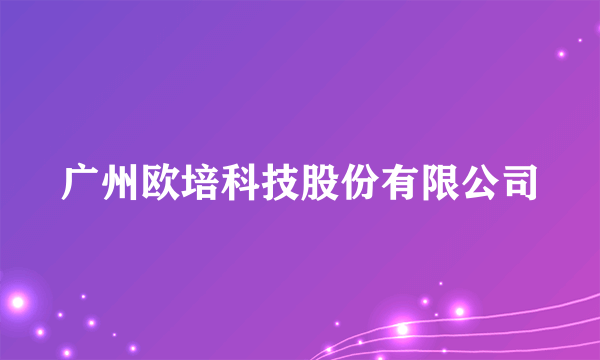 广州欧培科技股份有限公司